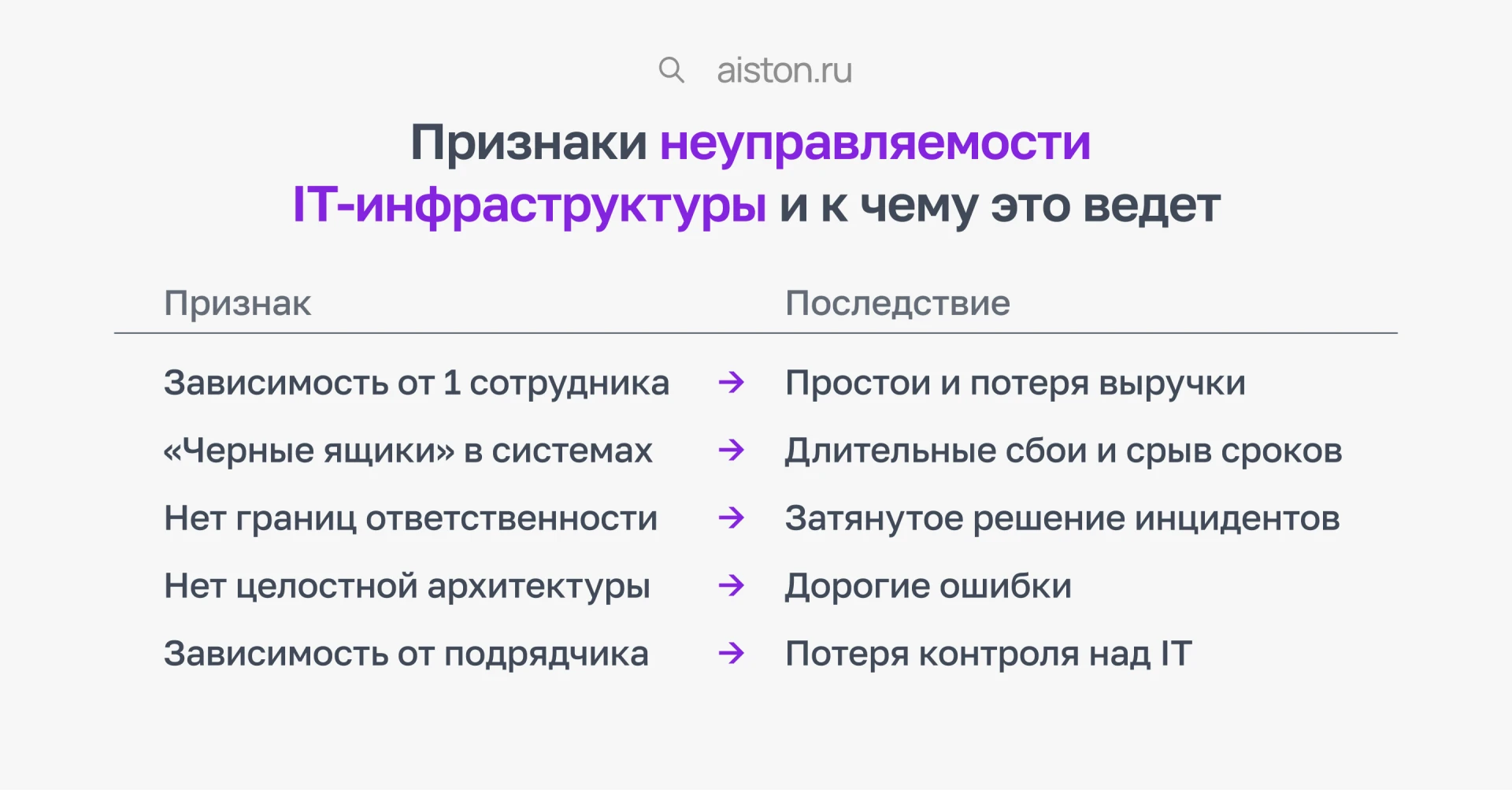 aiston.ru

Признаки неуправляемости IT-инфраструктуры и к чему это ведет

| Признак | | Последствие |
|---|---|---|
| Зависимость от 1 сотрудника | → | Простои и потеря выручки |
| «Черные ящики» в системах | → | Длительные сбои и срыв сроков |
| Нет границ ответственности | → | Затянутое решение инцидентов |
| Нет целостной архитектуры | → | Дорогие ошибки |
| Зависимость от подрядчика | → | Потеря контроля над IT |